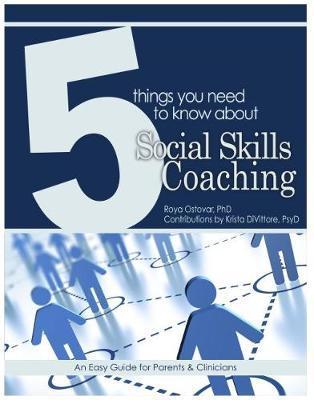 5

things you need to know about

Social Skills Coaching

Roya Ostovar, PhD
Contributions by Krista DiVittore, PsyD

An Easy Guide for Parents & Clinicians